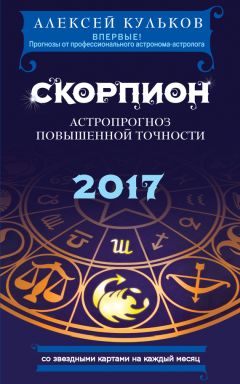 АЛЕКСЕЙ КУЛЬКОВ
ВПЕРВЫЕ!
Прогнозы от профессионального астронома-астролога

СКОРПИОН

АСТРОПРОГНОЗ
ПОВЫШЕННОЙ ТОЧНОСТИ

2017

со звездными картами на каждый месяц